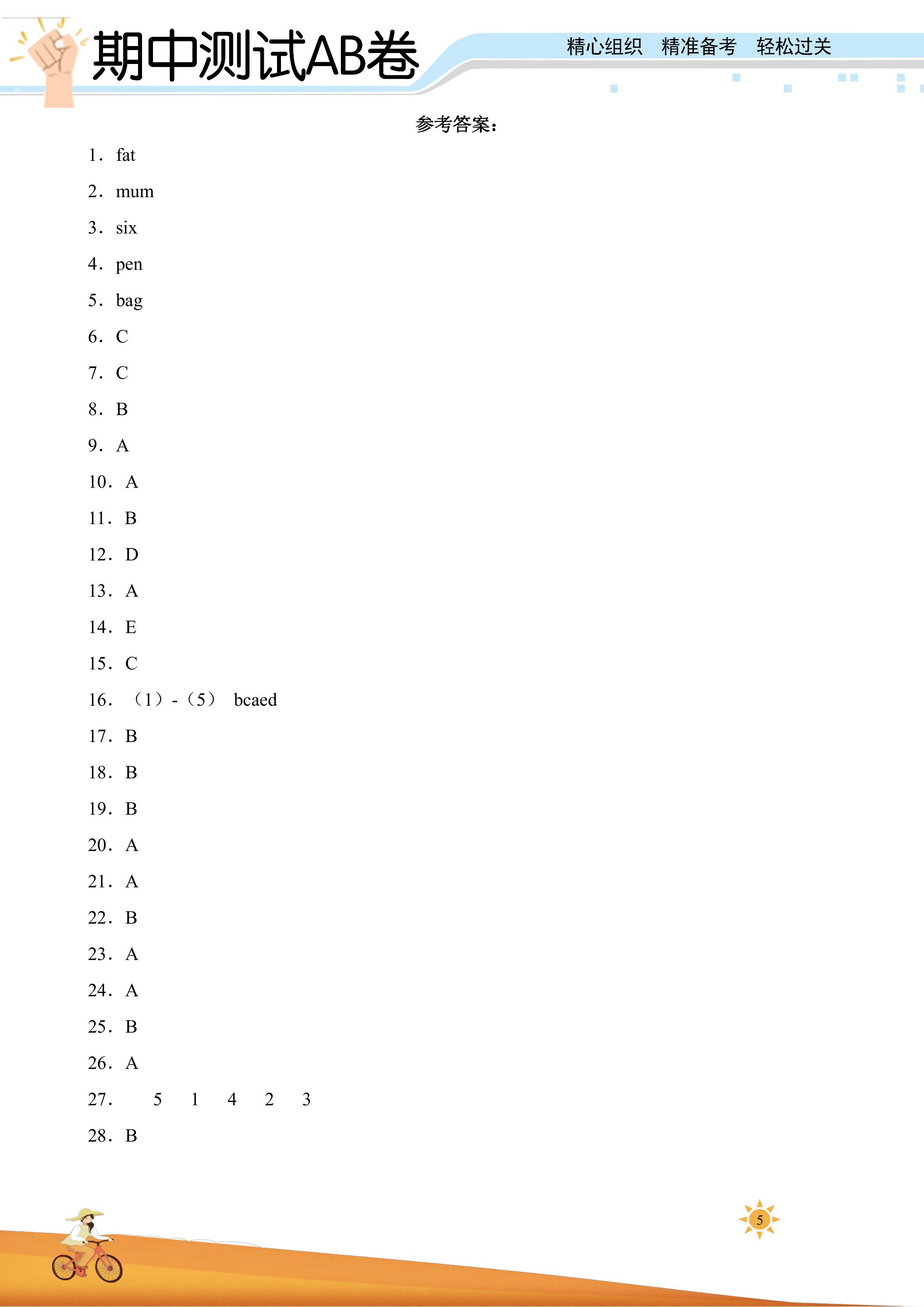 期中测试AB卷

精心组织 精准备考 轻松过关

参考答案：

1．fat

2．mum

3．six

4．pen

5．bag

6．C

7．C

8．B

9．A

10．A

11．B

12．D

13．A

14．E

15．C

16．（1）-（5） bcaed

17．B

18．B

19．B

20．A

21．A

22．B

23．A

24．A

25．B

26．A

27． 5 1 4 2 3

28．B

5